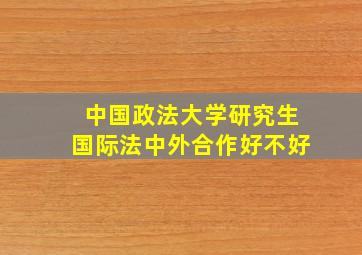 中国政法大学研究生
国际法中外合作好不好